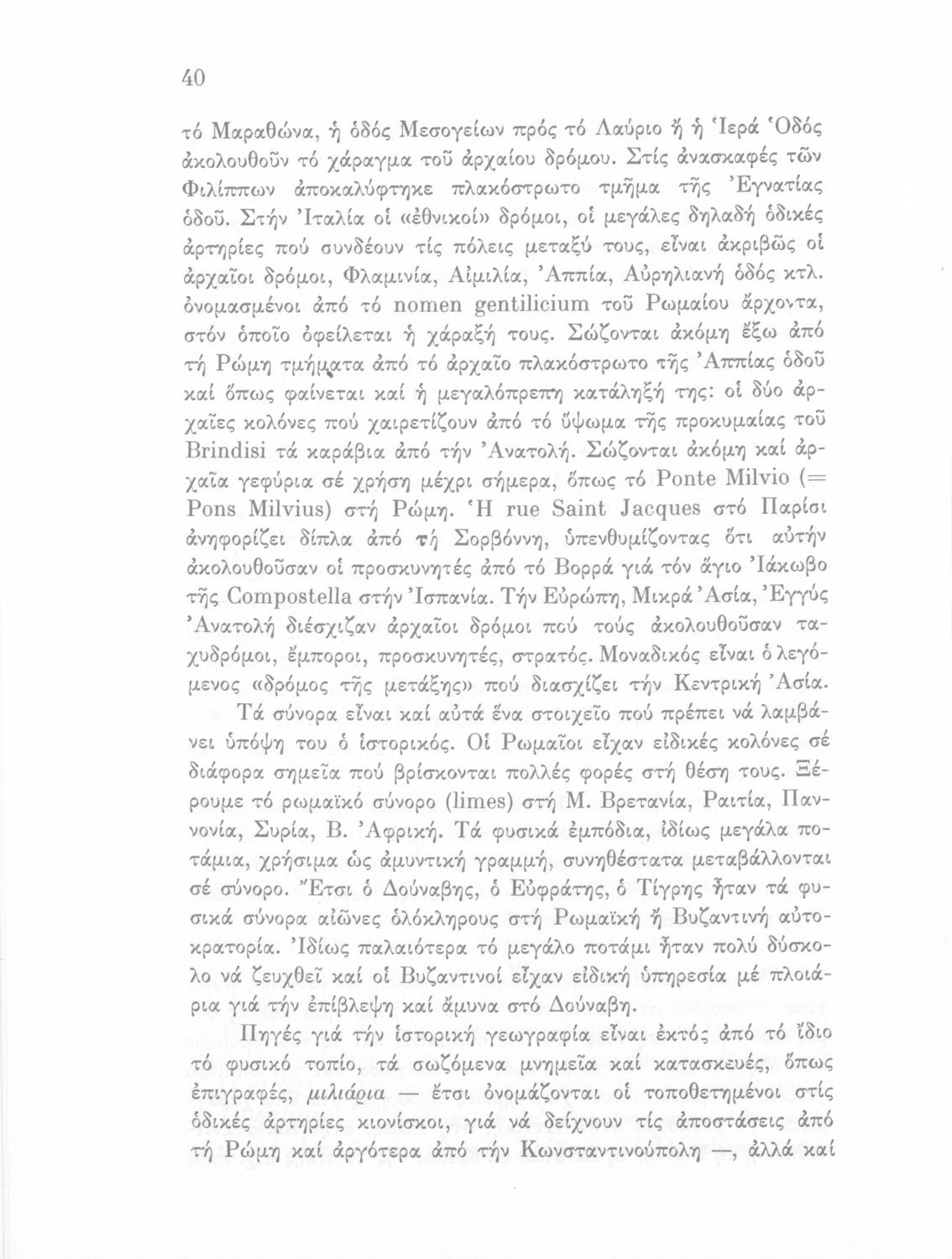 40

τό Μαραθώνα, ἡ ὁδός Μεσογείων πρός τό Λαύριο ἤ ἡ Ἱερά Ὁδός ἀκολουθοῦν τό χάραγμα τοῦ ἀρχαίου δρόμου. Στίς ἀνασκαφές τῶν Φιλίππων ἀποκαλύφτηκε πλακόστρωτο τμῆμα τῆς Ἐγνατίας ὁδοῦ. Στήν Ἰταλία οἱ «ἐθνικοί» δρόμοι, οἱ μεγάλες δηλαδή ὁδικές ἀρτηρίες πού συνδέουν τίς πόλεις μεταξύ τους, εἶναι ἀκριβῶς οἱ ἀρχαῖοι δρόμοι, Φλαμινία, Αἰμιλία, Ἀππία, Αὐρηλιανή ὁδός κτλ. ὀνομασμένοι ἀπό τό nomen gentilicium τοῦ Ρωμαίου ἄρχοντα, στόν ὁποῖο ὀφείλεται ἡ χάραξή τους. Σώζονται ἀκόμη ἔξω ἀπό τή Ρώμη τμήματα ἀπό τό ἀρχαῖο πλακόστρωτο τῆς Ἀππίας ὁδοῦ καί ὅπως φαίνεται καί ἡ μεγαλόπρεπη κατάληξή της: οἱ δύο ἀρχαῖες κολόνες πού χαιρετίζουν ἀπό τό ὕψωμα τῆς προκυμαίας τοῦ Brindisi τά καράβια ἀπό τήν Ἀνατολή. Σώζονται ἀκόμη καί ἀρχαῖα γεφύρια σέ χρήση μέχρι σήμερα, ὅπως τό Ponte Milvio (= Pons Milvius) στή Ρώμη. Ἡ rue Saint Jacques στό Παρίσι ἀνηφορίζει δίπλα ἀπό τή Σορβόννη, ὑπενθυμίζοντας ὅτι αὐτήν ἀκολουθοῦσαν οἱ προσκυνητές ἀπό τό Βορρά γιά τόν ἅγιο Ἰάκωβο τῆς Compostella στήν Ἰσπανία. Τήν Εὐρώπη, Μικρά Ἀσία, Ἐγγύς Ἀνατολή διέσχιζαν ἀρχαῖοι δρόμοι πού τούς ἀκολουθοῦσαν ταχυδρόμοι, ἔμποροι, προσκυνητές, στρατός. Μοναδικός εἶναι ὁ λεγόμενος «δρόμος τῆς μετάξης» πού διασχίζει τήν Κεντρική Ἀσία.

Τά σύνορα εἶναι καί αὐτά ἕνα στοιχεῖο πού πρέπει νά λαμβάνει ὑπόψη του ὁ ἱστορικός. Οἱ Ρωμαῖοι εἶχαν εἰδικές κολόνες σέ διάφορα σημεῖα πού βρίσκονται πολλές φορές στή θέση τους. Ξέρουμε τό ρωμαϊκό σύνορο (limes) στή Μ. Βρετανία, Ραιτία, Παννονία, Συρία, Β. Ἀφρική. Τά φυσικά ἐμπόδια, ἰδίως μεγάλα ποτάμια, χρήσιμα ὡς ἀμυντική γραμμή, συνηθέστατα μεταβάλλονται σέ σύνορο. Ἔτσι ὁ Δούναβης, ὁ Εὐφράτης, ὁ Τίγρης ἦταν τά φυσικά σύνορα αἰῶνες ὁλόκληρους στή Ρωμαϊκή ἤ Βυζαντινή αὐτοκρατορία. Ἰδίως παλαιότερα τό μεγάλο ποτάμι ἦταν πολύ δύσκολο νά ζευχθεῖ καί οἱ Βυζαντινοί εἶχαν εἰδική ὑπηρεσία μέ πλοιάρια γιά τήν ἐπίβλεψη καί ἄμυνα στό Δούναβη.

Πηγές γιά τήν ἱστορική γεωγραφία εἶναι ἐκτός ἀπό τό ἴδιο τό φυσικό τοπίο, τά σωζόμενα μνημεῖα καί κατασκευές, ὅπως ἐπιγραφές, μιλιάρια — ἔτσι ὀνομάζονται οἱ τοποθετημένοι στίς ὁδικές ἀρτηρίες κιονίσκοι, γιά νά δείχνουν τίς ἀποστάσεις ἀπό τή Ρώμη καί ἀργότερα ἀπό τήν Κωνσταντινούπολη —, ἀλλά καί